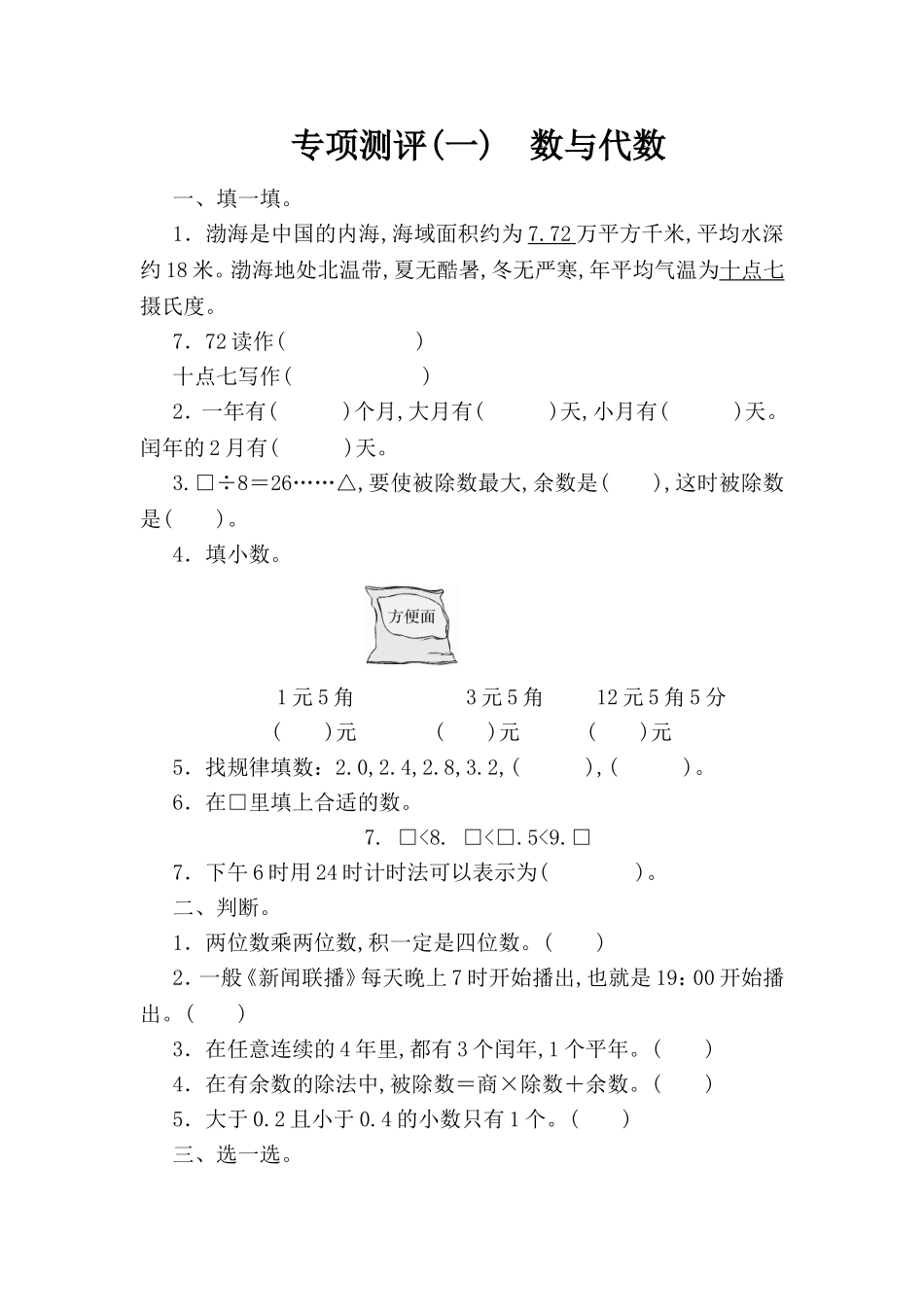 专项测评(一)　数与代数

一、填一填。

1．渤海是中国的内海,海域面积约为7.72万平方千米,平均水深约18米。渤海地处北温带,夏无酷暑,冬无严寒,年平均气温为十点七摄氏度。

7．72读作(　　　　　　)

十点七写作(　　　　　　)

2．一年有(　　　)个月,大月有(　　　)天,小月有(　　　)天。闰年的2月有(　　　)天。

3.□÷8＝26……△,要使被除数最大,余数是(　　),这时被除数是(　　)。

4．填小数。

方便面

1元5角　　　　3元5角　　　12元5角5分

(　　)元　　　(　　)元　　　(　　)元

5．找规律填数：2.0,2.4,2.8,3.2,(　　　),(　　　)。

6．在□里填上合适的数。

7. □<8. □<□.5<9.□

7．下午6时用24时计时法可以表示为(　　　　)。

二、判断。

1．两位数乘两位数,积一定是四位数。(　　)

2．一般《新闻联播》每天晚上7时开始播出,也就是19：00开始播出。(　　)

3．在任意连续的4年里,都有3个闰年,1个平年。(　　)

4．在有余数的除法中,被除数＝商×除数＋余数。(　　)

5．大于0.2且小于0.4的小数只有1个。(　　)

三、选一选。